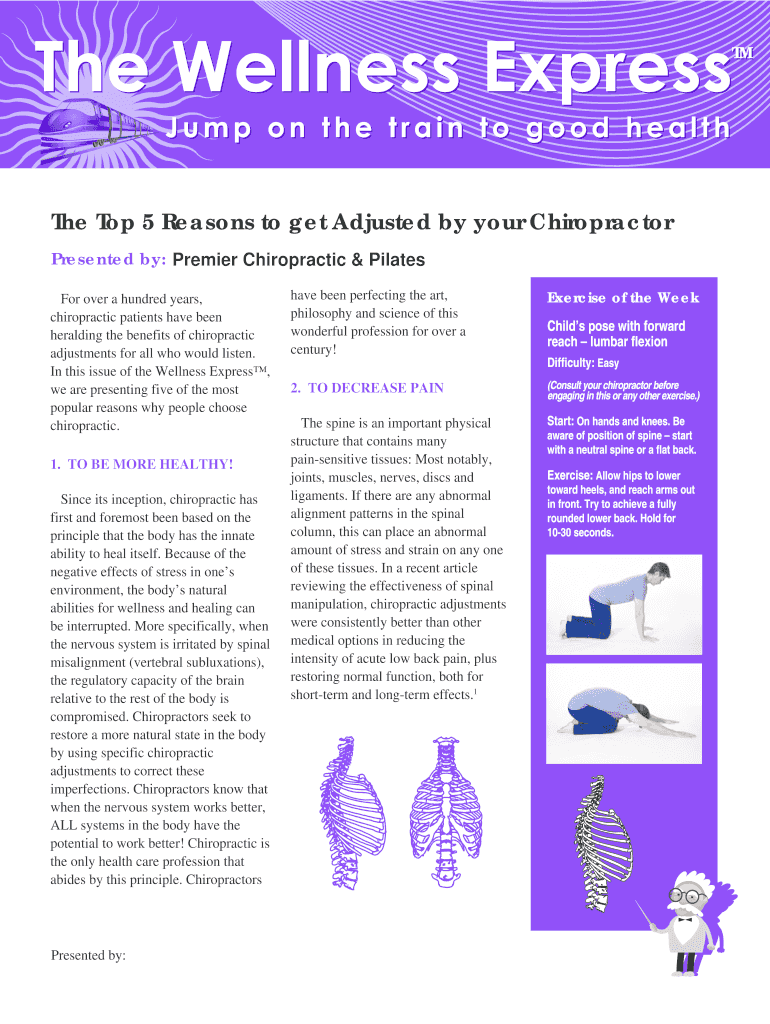 The Wellness Express™

Jump on the train to good health

The Top 5 Reasons to get Adjusted by your Chiropractor

Presented by: Premier Chiropractic & Pilates

For over a hundred years, chiropractic patients have been heralding the benefits of chiropractic adjustments for all who would listen. In this issue of the Wellness Express™, we are presenting five of the most popular reasons why people choose chiropractic.

1. TO BE MORE HEALTHY!

Since its inception, chiropractic has first and foremost been based on the principle that the body has the innate ability to heal itself. Because of the negative effects of stress in one's environment, the body's natural abilities for wellness and healing can be interrupted. More specifically, when the nervous system is irritated by spinal misalignment (vertebral subluxations), the regulatory capacity of the brain relative to the rest of the body is compromised. Chiropractors seek to restore a more natural state in the body by using specific chiropractic adjustments to correct these imperfections. Chiropractors know that when the nervous system works better, ALL systems in the body have the potential to work better! Chiropractic is the only health care profession that abides by this principle. Chiropractors have been perfecting the art, philosophy and science of this wonderful profession for over a century!

2. TO DECREASE PAIN

The spine is an important physical structure that contains many pain-sensitive tissues: Most notably, joints, muscles, nerves, discs and ligaments. If there are any abnormal alignment patterns in the spinal column, this can place an abnormal amount of stress and strain on any one of these tissues. In a recent article reviewing the effectiveness of spinal manipulation, chiropractic adjustments were consistently better than other medical options in reducing the intensity of acute low back pain, plus restoring normal function, both for short-term and long-term effects.$^1$

Exercise of the Week

Child's pose with forward reach – lumbar flexion

Difficulty: Easy

(Consult your chiropractor before engaging in this or any other exercise.)

Start: On hands and knees. Be aware of position of spine – start with a neutral spine or a flat back.

Exercise: Allow hips to lower toward heels, and reach arms out in front. Try to achieve a fully rounded lower back. Hold for 10-30 seconds.

Presented by: